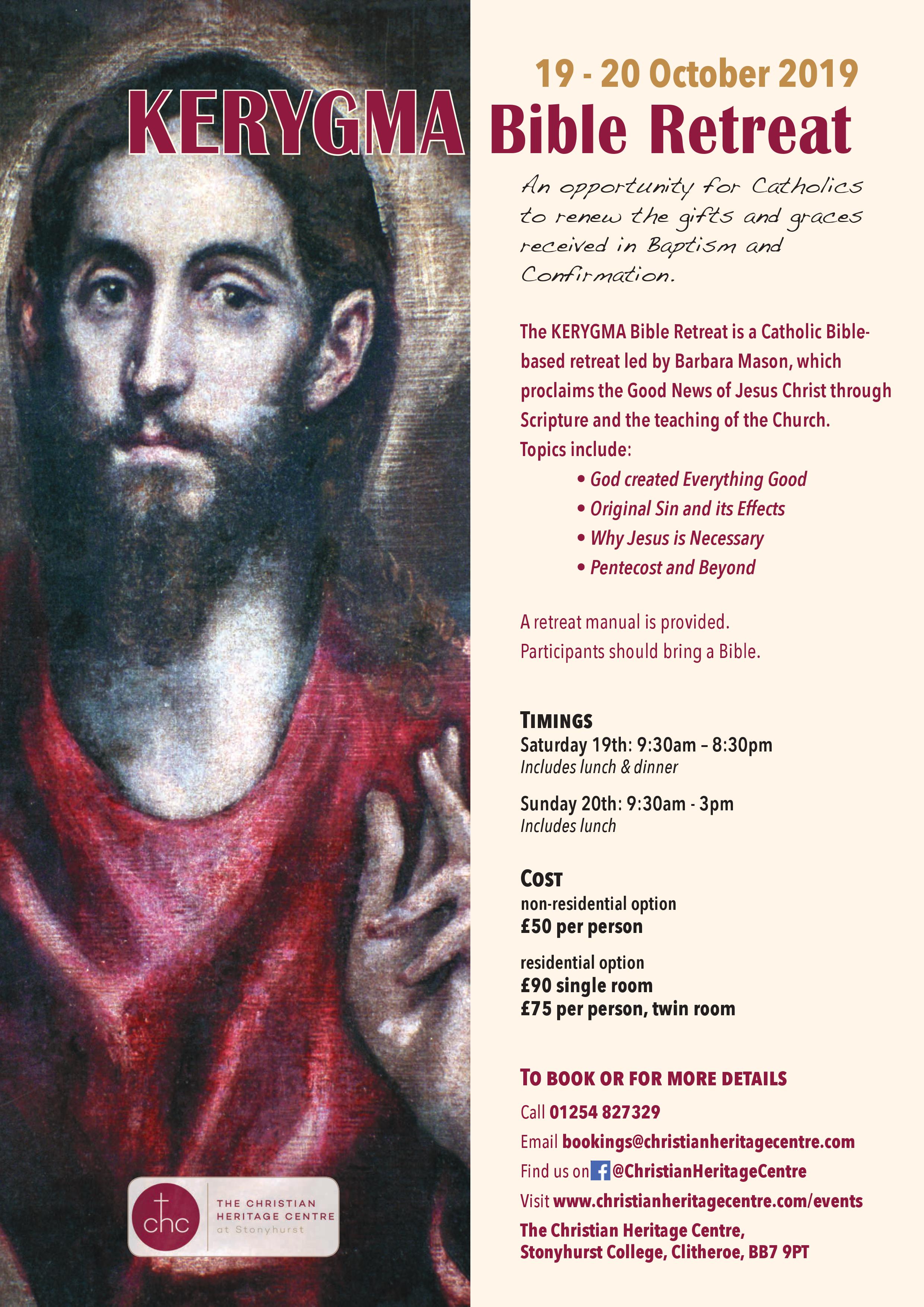 19 - 20 October 2019

KERYGMA Bible Retreat

An opportunity for Catholics to renew the gifts and graces received in Baptism and Confirmation.

The KERYGMA Bible Retreat is a Catholic Bible-based retreat led by Barbara Mason, which proclaims the Good News of Jesus Christ through Scripture and the teaching of the Church.

Topics include:

• God created Everything Good
• Original Sin and its Effects
• Why Jesus is Necessary
• Pentecost and Beyond

A retreat manual is provided.
Participants should bring a Bible.

TIMINGS
Saturday 19th: 9:30am – 8:30pm
Includes lunch & dinner

Sunday 20th: 9:30am - 3pm
Includes lunch

COST
non-residential option
£50 per person

residential option
£90 single room
£75 per person, twin room

TO BOOK OR FOR MORE DETAILS
Call 01254 827329
Email bookings@christianheritagecentre.com
Find us on @ChristianHeritageCentre
Visit www.christianheritagecentre.com/events
The Christian Heritage Centre,
Stonyhurst College, Clitheroe, BB7 9PT

chc
THE CHRISTIAN
HERITAGE CENTRE
at Stonyhurst